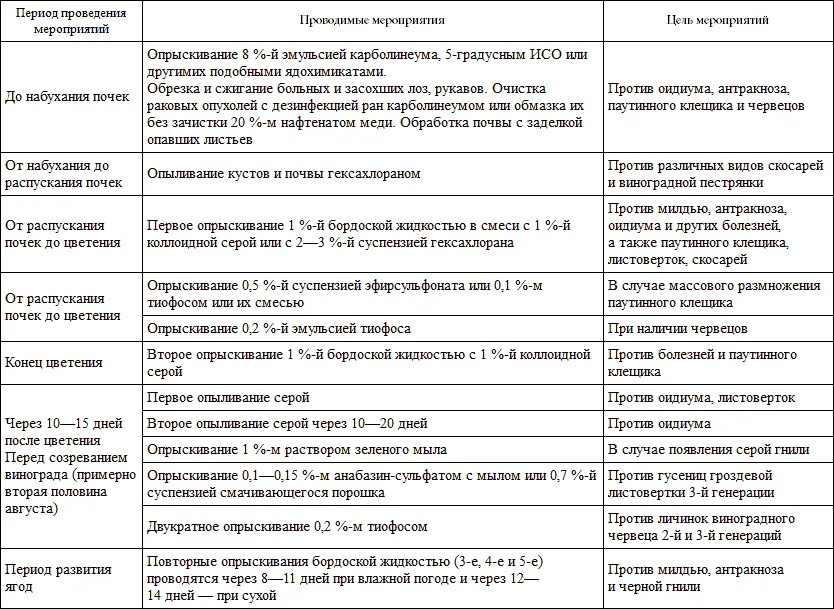 | Период проведения мероприятий | Проводимые мероприятия | Цель мероприятий |
|---|---|---|
| До набухания почек | Опрыскивание 8 %-й эмульсией карболинеума, 5-градусным ИСО или другими подобными ядохимикатами. Обрезка и сжигание больных и засохших лоз, рукавов. Очистка раковых опухолей с дезинфекцией ран карболинеумом или обмазка их без зачистки 20 %-м нафтенатом меди. Обработка почвы с заделкой опавших листьев | Против оидиума, антракноза, паутинного клещика и червецов |
| От набухания до распускания почек | Опыливание кустов и почвы гексахлораном | Против различных видов скосарей и виноградной пестрянки |
| От распускания почек до цветения | Первое опрыскивание 1 %-й бордоской жидкостью в смеси с 1 %-й коллоидной серой или с 2—3 %-й суспензией гексахлорана | Против милдью, антракноза, оидиума и других болезней, а также паутинного клещика, листоверток, скосарей |
| От распускания почек до цветения | Опрыскивание 0,5 %-й суспензией эфирсульфоната или 0,1 %-м тиофосом или их смесью | В случае массового размножения паутинного клещика |
| | Опрыскивание 0,2 %-й эмульсией тиофоса | При наличии червецов |
| Конец цветения | Второе опрыскивание 1 %-й бордоской жидкостью с 1 %-й коллоидной серой | Против болезней и паутинного клещика |
| Через 10—15 дней после цветения Перед созреванием винограда (примерно вторая половина августа) | Первое опыливание серой | Против оидиума, листоверток |
| | Второе опыливание серой через 10—20 дней | Против оидиума |
| | Опрыскивание 1 %-м раствором зеленого мыла | В случае появления серой гнили |
| | Опрыскивание 0,1—0,15 %-м анабазин-сульфатом с мылом или 0,7 %-й суспензией смачивающегося порошка | Против гусениц гроздевой листовертки 3-й генерации |
| | Двукратное опрыскивание 0,2 %-м тиофосом | Против личинок виноградного червеца 2-й и 3-й генераций |
| Период развития ягод | Повторные опрыскивания бордоской жидкостью (3-е, 4-е и 5-е) проводятся через 8—11 дней при влажной погоде и через 12—14 дней — при сухой | Против милдью, антракноза и черной гнили |